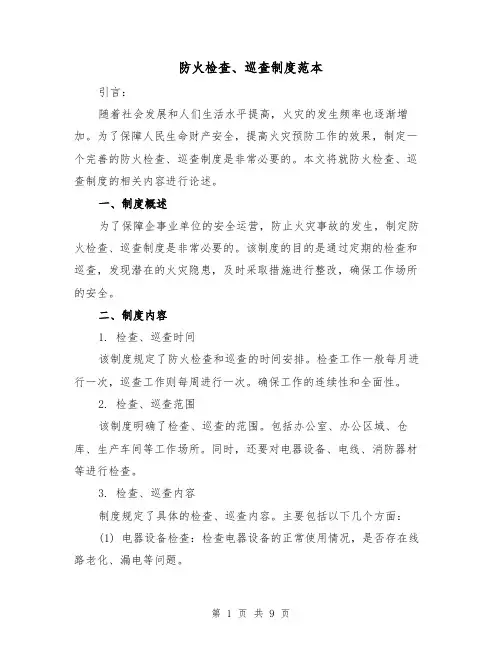 防火检查、巡查制度范本

引言：

随着社会发展和人们生活水平提高，火灾的发生频率也逐渐增加。为了保障人民生命财产安全，提高火灾预防工作的效果，制定一个完善的防火检查、巡查制度是非常必要的。本文将就防火检查、巡查制度的相关内容进行论述。

一、制度概述

为了保障企事业单位的安全运营，防止火灾事故的发生，制定防火检查、巡查制度是非常必要的。该制度的目的是通过定期的检查和巡查，发现潜在的火灾隐患，及时采取措施进行整改，确保工作场所的安全。

二、制度内容

1. 检查、巡查时间

该制度规定了防火检查和巡查的时间安排。检查工作一般每月进行一次，巡查工作则每周进行一次。确保工作的连续性和全面性。

2. 检查、巡查范围

该制度明确了检查、巡查的范围。包括办公室、办公区域、仓库、生产车间等工作场所。同时，还要对电器设备、电线、消防器材等进行检查。

3. 检查、巡查内容

制度规定了具体的检查、巡查内容。主要包括以下几个方面：

(1) 电器设备检查：检查电器设备的正常使用情况，是否存在线路老化、漏电等问题。

第 1 页 共 9 页